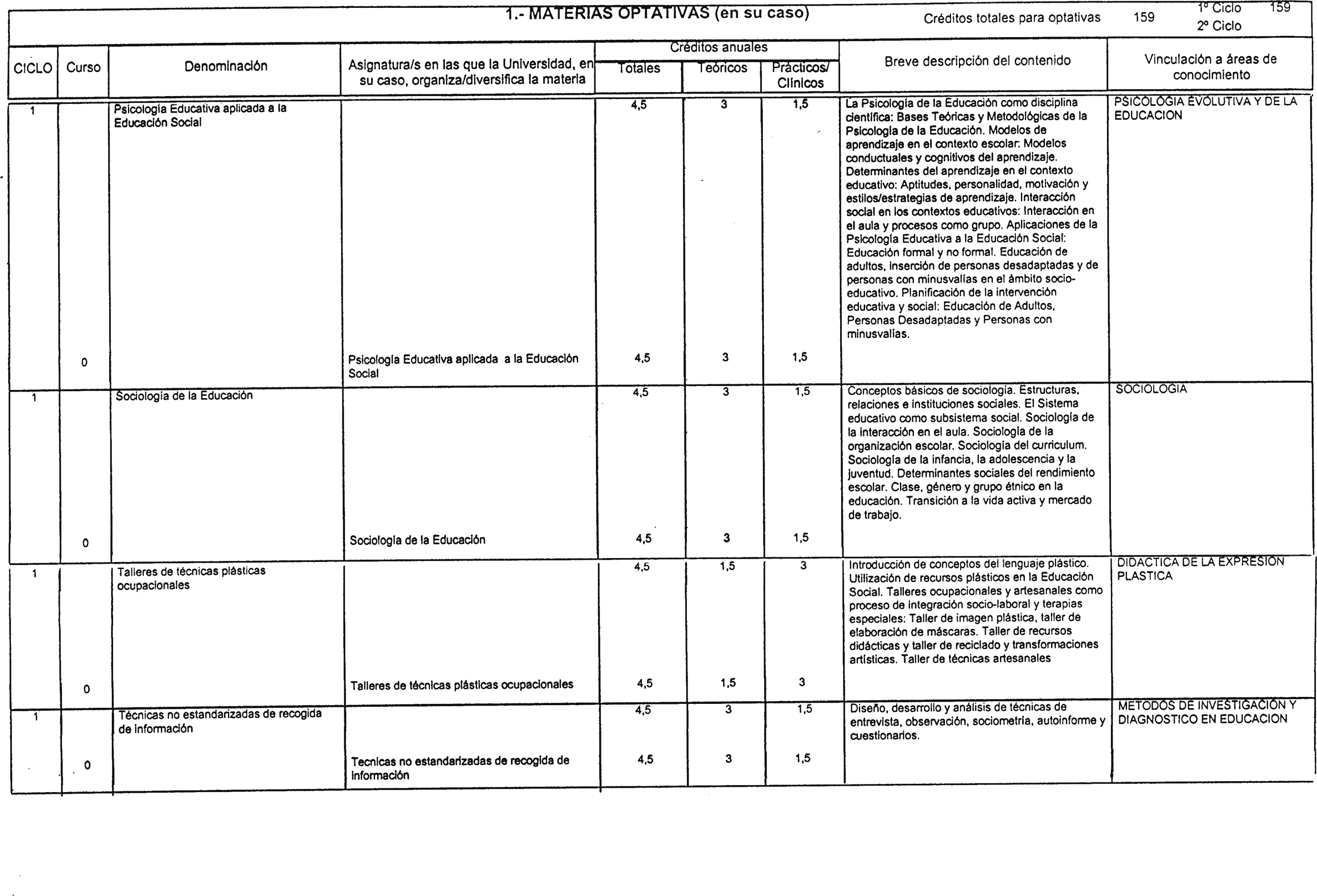 1.- MATERIAS OPTATIVAS (en su caso)

Créditos totales para optativas 159

1º Ciclo 159
2º Ciclo

| CICLO | Curso | Denominación | Asignatura/s en las que la Universidad, en su caso, organiza/diversifica la materia | Créditos anuales Totales | Créditos anuales Teóricos | Créditos anuales Prácticos/ Clínicos | Breve descripción del contenido | Vinculación a áreas de conocimiento |
|---|---|---|---|---|---|---|---|---|
| 1 | | Psicología Educativa aplicada a la Educación Social | | 4,5 | 3 | 1,5 | La Psicología de la Educación como disciplina científica: Bases Teóricas y Metodológicas de la Psicología de la Educación. Modelos de aprendizaje en el contexto escolar: Modelos conductuales y cognitivos del aprendizaje. Determinantes del aprendizaje en el contexto educativo: Aptitudes, personalidad, motivación y estilos/estrategias de aprendizaje. Interacción social en los contextos educativos: Interacción en el aula y procesos como grupo. Aplicaciones de la Psicología Educativa a la Educación Social: Educación formal y no formal. Educación de adultos, inserción de personas desadaptadas y de personas con minusvalías en el ámbito socio-educativo. Planificación de la intervención educativa y social: Educación de Adultos, Personas Desadaptadas y Personas con minusvalías. | PSICOLOGIA EVOLUTIVA Y DE LA EDUCACION |
| | 0 | | Psicología Educativa aplicada a la Educación Social | 4,5 | 3 | 1,5 | | |
| 1 | | Sociología de la Educación | | 4,5 | 3 | 1,5 | Conceptos básicos de sociología. Estructuras, relaciones e instituciones sociales. El Sistema educativo como subsistema social. Sociología de la interacción en el aula. Sociología de la organización escolar. Sociología del curriculum. Sociología de la infancia, la adolescencia y la juventud. Determinantes sociales del rendimiento escolar. Clase, género y grupo étnico en la educación. Transición a la vida activa y mercado de trabajo. | SOCIOLOGIA |
| | 0 | | Sociología de la Educación | 4,5 | 3 | 1,5 | | |
| 1 | | Talleres de técnicas plásticas ocupacionales | | 4,5 | 1,5 | 3 | Introducción de conceptos del lenguaje plástico. Utilización de recursos plásticos en la Educación Social. Talleres ocupacionales y artesanales como proceso de integración socio-laboral y terapias especiales: Taller de imagen plástica, taller de elaboración de máscaras. Taller de recursos didácticas y taller de reciclado y transformaciones artísticas. Taller de técnicas artesanales | DIDACTICA DE LA EXPRESION PLASTICA |
| | 0 | | Talleres de técnicas plásticas ocupacionales | 4,5 | 1,5 | 3 | | |
| 1 | | Técnicas no estandarizadas de recogida de información | | 4,5 | 3 | 1,5 | Diseño, desarrollo y análisis de técnicas de entrevista, observación, sociometría, autoinforme y cuestionarios. | METODOS DE INVESTIGACION Y DIAGNOSTICO EN EDUCACION |
| | 0 | | Tecnicas no estandarizadas de recogida de información | 4,5 | 3 | 1,5 | | |